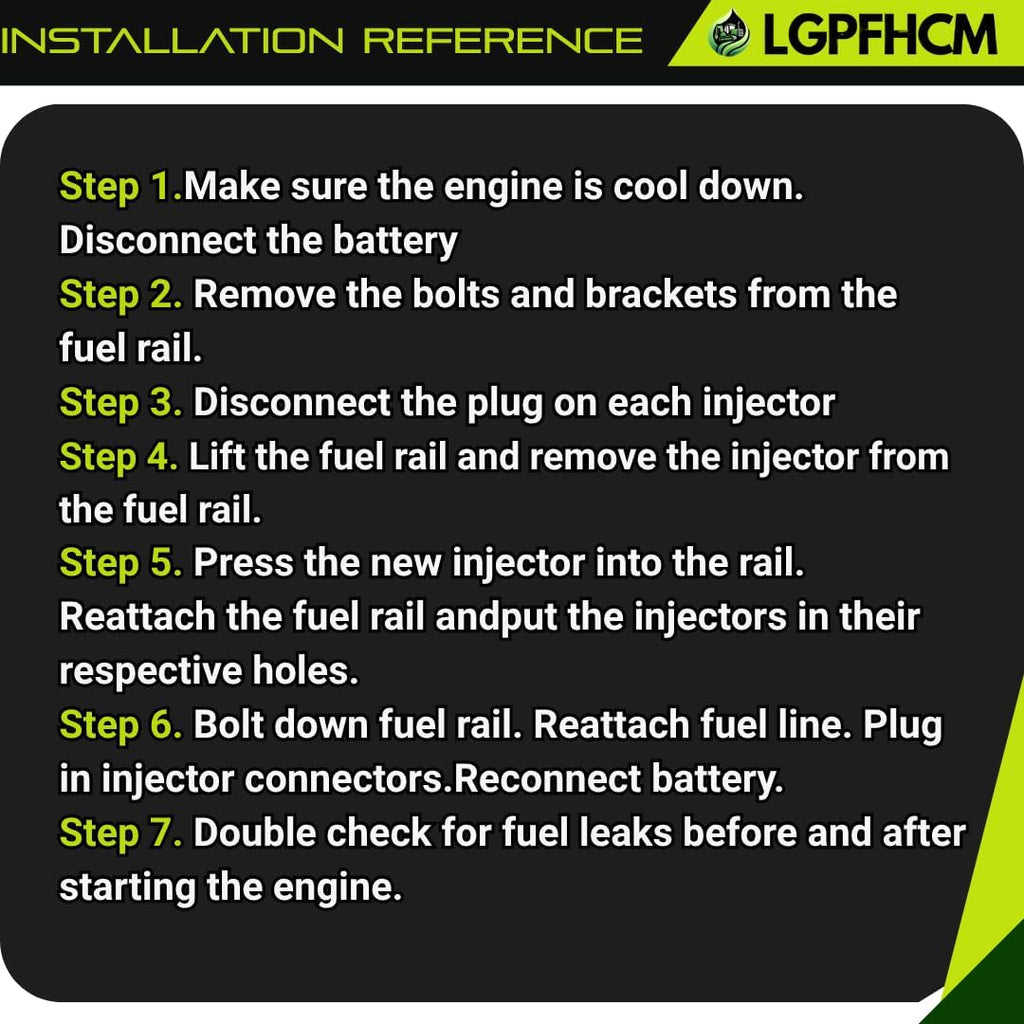 INSTALLATION REFERENCE

LGPFHCM

Step 1.Make sure the engine is cool down. Disconnect the battery

Step 2. Remove the bolts and brackets from the fuel rail.

Step 3. Disconnect the plug on each injector

Step 4. Lift the fuel rail and remove the injector from the fuel rail.

Step 5. Press the new injector into the rail. Reattach the fuel rail andput the injectors in their respective holes.

Step 6. Bolt down fuel rail. Reattach fuel line. Plug in injector connectors.Reconnect battery.

Step 7. Double check for fuel leaks before and after starting the engine.